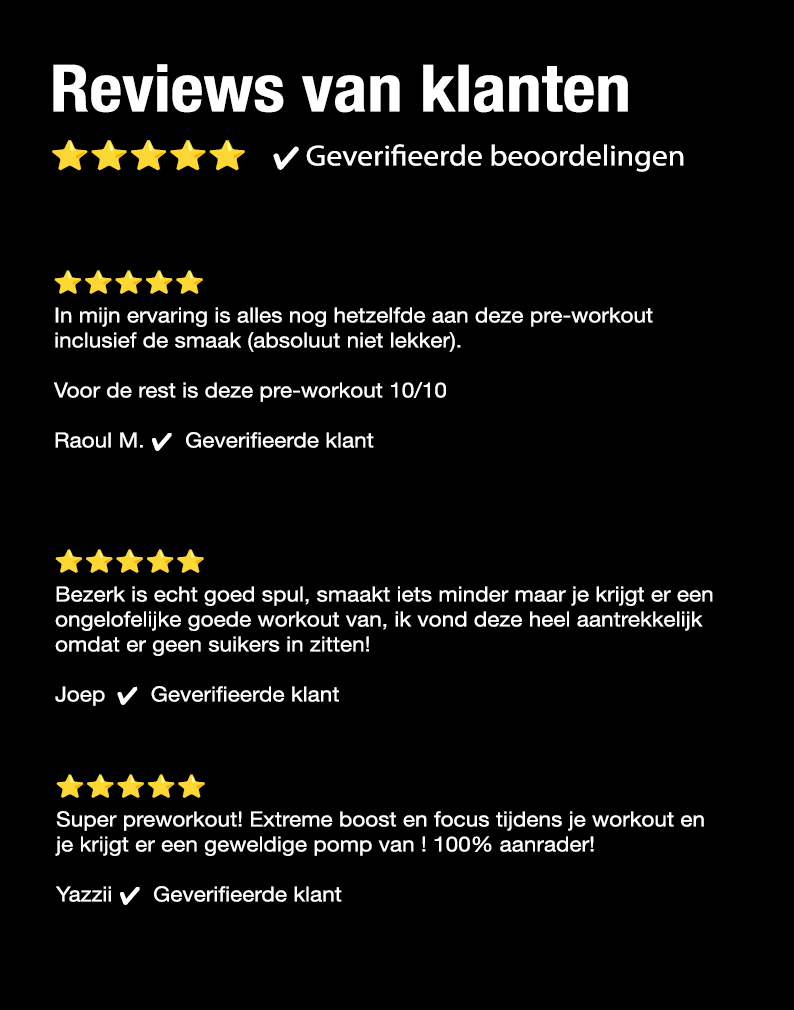 Reviews van klanten

✔ Geverifieerde beoordelingen

In mijn ervaring is alles nog hetzelfde aan deze pre-workout inclusief de smaak (absoluut niet lekker).

Voor de rest is deze pre-workout 10/10

Raoul M. ✔ Geverifieerde klant

Bezerk is echt goed spul, smaakt iets minder maar je krijgt er een ongelofelijke goede workout van, ik vond deze heel aantrekkelijk omdat er geen suikers in zitten!

Joep ✔ Geverifieerde klant

Super preworkout! Extreme boost en focus tijdens je workout en je krijgt er een geweldige pomp van ! 100% aanrader!

Yazzii ✔ Geverifieerde klant